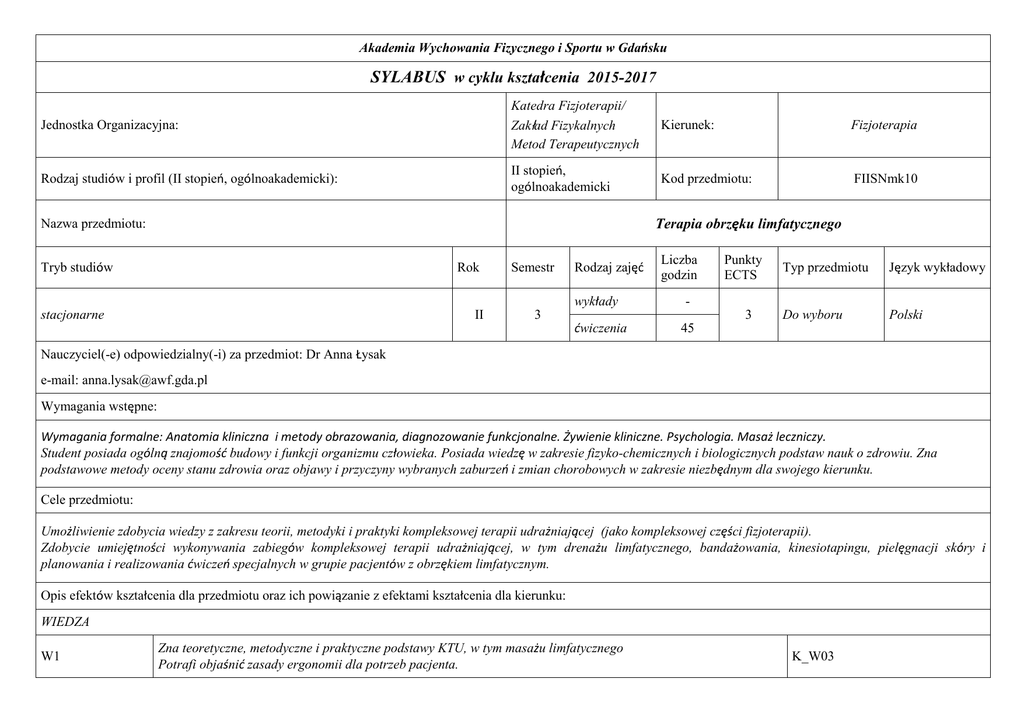 Akademia Wychowania Fizycznego i Sportu w Gdańsku

SYLABUS w cyklu kształcenia 2015-2017

| Jednostka Organizacyjna: | Katedra Fizjoterapii/ Zakład Fizykalnych Metod Terapeutycznych | Kierunek: | Fizjoterapia |
|---|---|---|---|
| Rodzaj studiów i profil (II stopień, ogólnoakademicki): | II stopień, ogólnoakademicki | Kod przedmiotu: | FIISNmk10 |
| Nazwa przedmiotu: | Terapia obrzęku limfatycznego | | |

| Tryb studiów | Rok | Semestr | Rodzaj zajęć | Liczba godzin | Punkty ECTS | Typ przedmiotu | Język wykładowy |
|---|---|---|---|---|---|---|---|
| stacjonarne | II | 3 | wykłady | - | 3 | Do wyboru | Polski |
| | | | ćwiczenia | 45 | | | |

Nauczyciel(-e) odpowiedzialny(-i) za przedmiot: Dr Anna Łysak
e-mail: anna.lysak@awf.gda.pl

Wymagania wstępne:

Wymagania formalne: Anatomia kliniczna i metody obrazowania, diagnozowanie funkcjonalne. Żywienie kliniczne. Psychologia. Masaż leczniczy.
Student posiada ogólną znajomość budowy i funkcji organizmu człowieka. Posiada wiedzę w zakresie fizyko-chemicznych i biologicznych podstaw nauk o zdrowiu. Zna podstawowe metody oceny stanu zdrowia oraz objawy i przyczyny wybranych zaburzeń i zmian chorobowych w zakresie niezbędnym dla swojego kierunku.

Cele przedmiotu:

Umożliwienie zdobycia wiedzy z zakresu teorii, metodyki i praktyki kompleksowej terapii udrażniającej (jako kompleksowej części fizjoterapii).
Zdobycie umiejętności wykonywania zabiegów kompleksowej terapii udrażniającej, w tym drenażu limfatycznego, bandażowania, kinesiotapingu, pielęgnacji skóry i planowania i realizowania ćwiczeń specjalnych w grupie pacjentów z obrzękiem limfatycznym.

Opis efektów kształcenia dla przedmiotu oraz ich powiązanie z efektami kształcenia dla kierunku:

WIEDZA

| W1 | Zna teoretyczne, metodyczne i praktyczne podstawy KTU, w tym masażu limfatycznego Potrafi objaśnić zasady ergonomii dla potrzeb pacjenta. | K_W03 |
|---|---|---|